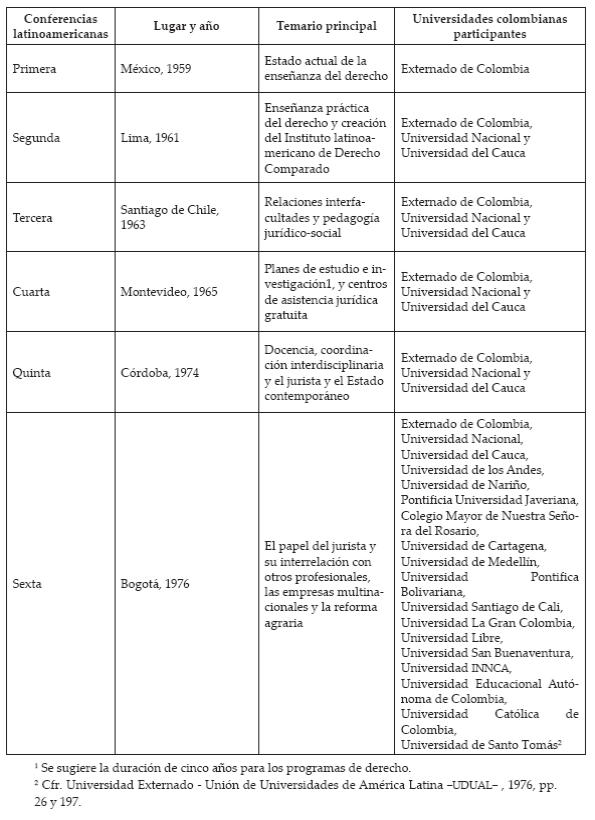 | Conferencias latinoamericanas | Lugar y año | Temario principal | Universidades colombianas participantes |
|---|---|---|---|
| Primera | México, 1959 | Estado actual de la enseñanza del derecho | Externado de Colombia |
| Segunda | Lima, 1961 | Enseñanza práctica del derecho y creación del Instituto latinoamericano de Derecho Comparado | Externado de Colombia, Universidad Nacional y Universidad del Cauca |
| Tercera | Santiago de Chile, 1963 | Relaciones interfacultades y pedagogía jurídico-social | Externado de Colombia, Universidad Nacional y Universidad del Cauca |
| Cuarta | Montevideo, 1965 | Planes de estudio e investigación1, y centros de asistencia jurídica gratuita | Externado de Colombia, Universidad Nacional y Universidad del Cauca |
| Quinta | Córdoba, 1974 | Docencia, coordinación interdisciplinaria y el jurista y el Estado contemporáneo | Externado de Colombia, Universidad Nacional y Universidad del Cauca |
| Sexta | Bogotá, 1976 | El papel del jurista y su interrelación con otros profesionales, las empresas multinacionales y la reforma agraria | Externado de Colombia, Universidad Nacional, Universidad del Cauca, Universidad de los Andes, Universidad de Nariño, Pontificia Universidad Javeriana, Colegio Mayor de Nuestra Señora del Rosario, Universidad de Cartagena, Universidad de Medellín, Universidad Pontifica Bolivariana, Universidad Santiago de Cali, Universidad La Gran Colombia, Universidad Libre, Universidad San Buenaventura, Universidad INNCA, Universidad Educacional Autónoma de Colombia, Universidad Católica de Colombia, Universidad de Santo Tomás$^2$ |

$^1$ Se sugiere la duración de cinco años para los programas de derecho.
$^2$ Cfr. Universidad Externado - Unión de Universidades de América Latina –UDUAL– , 1976, pp. 26 y 197.